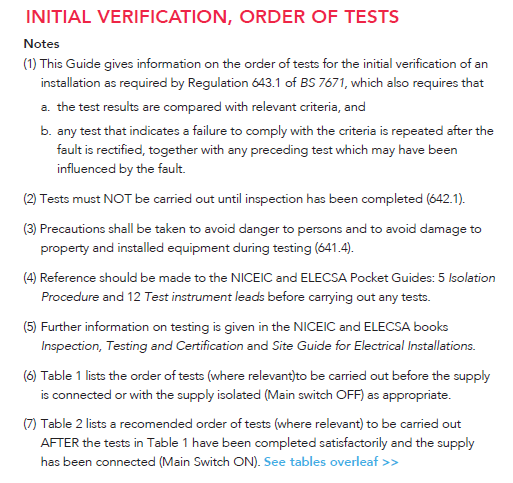 INITIAL VERIFICATION, ORDER OF TESTS

Notes

(1) This Guide gives information on the order of tests for the initial verification of an installation as required by Regulation 643.1 of BS 7671, which also requires that

a. the test results are compared with relevant criteria, and

b. any test that indicates a failure to comply with the criteria is repeated after the fault is rectified, together with any preceding test which may have been influenced by the fault.

(2) Tests must NOT be carried out until inspection has been completed (642.1).

(3) Precautions shall be taken to avoid danger to persons and to avoid damage to property and installed equipment during testing (641.4).

(4) Reference should be made to the NICEIC and ELECSA Pocket Guides: 5 Isolation Procedure and 12 Test instrument leads before carrying out any tests.

(5) Further information on testing is given in the NICEIC and ELECSA books Inspection, Testing and Certification and Site Guide for Electrical Installations.

(6) Table 1 lists the order of tests (where relevant)to be carried out before the supply is connected or with the supply isolated (Main switch OFF) as appropriate.

(7) Table 2 lists a recomended order of tests (where relevant) to be carried out AFTER the tests in Table 1 have been completed satisfactorily and the supply has been connected (Main Switch ON). See tables overleaf >>